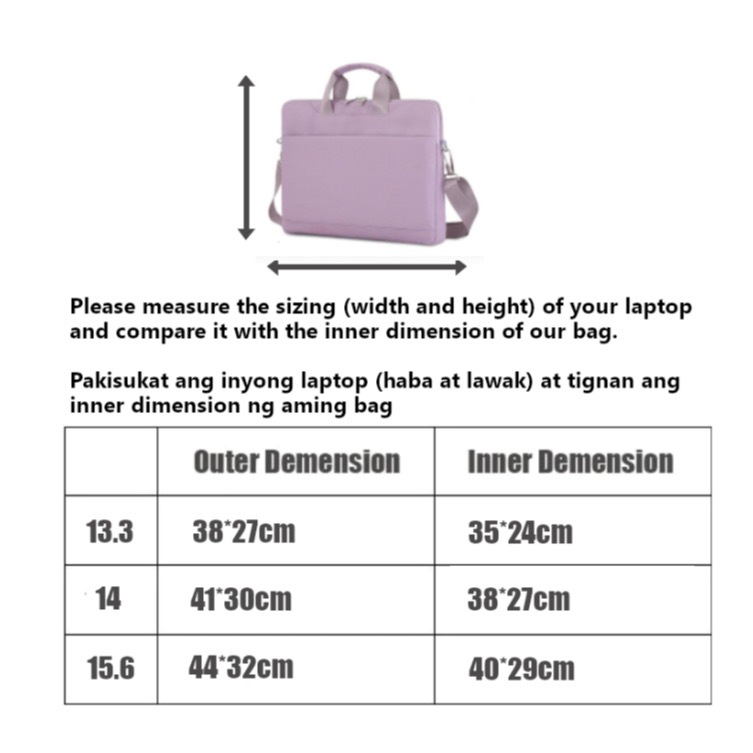 Please measure the sizing (width and height) of your laptop and compare it with the inner dimension of our bag.

Pakisukat ang inyong laptop (haba at lawak) at tignan ang inner dimension ng aming bag

| | Outer Demension | Inner Demension |
|---|---|---|
| 13.3 | 38*27cm | 35*24cm |
| 14 | 41*30cm | 38*27cm |
| 15.6 | 44*32cm | 40*29cm |